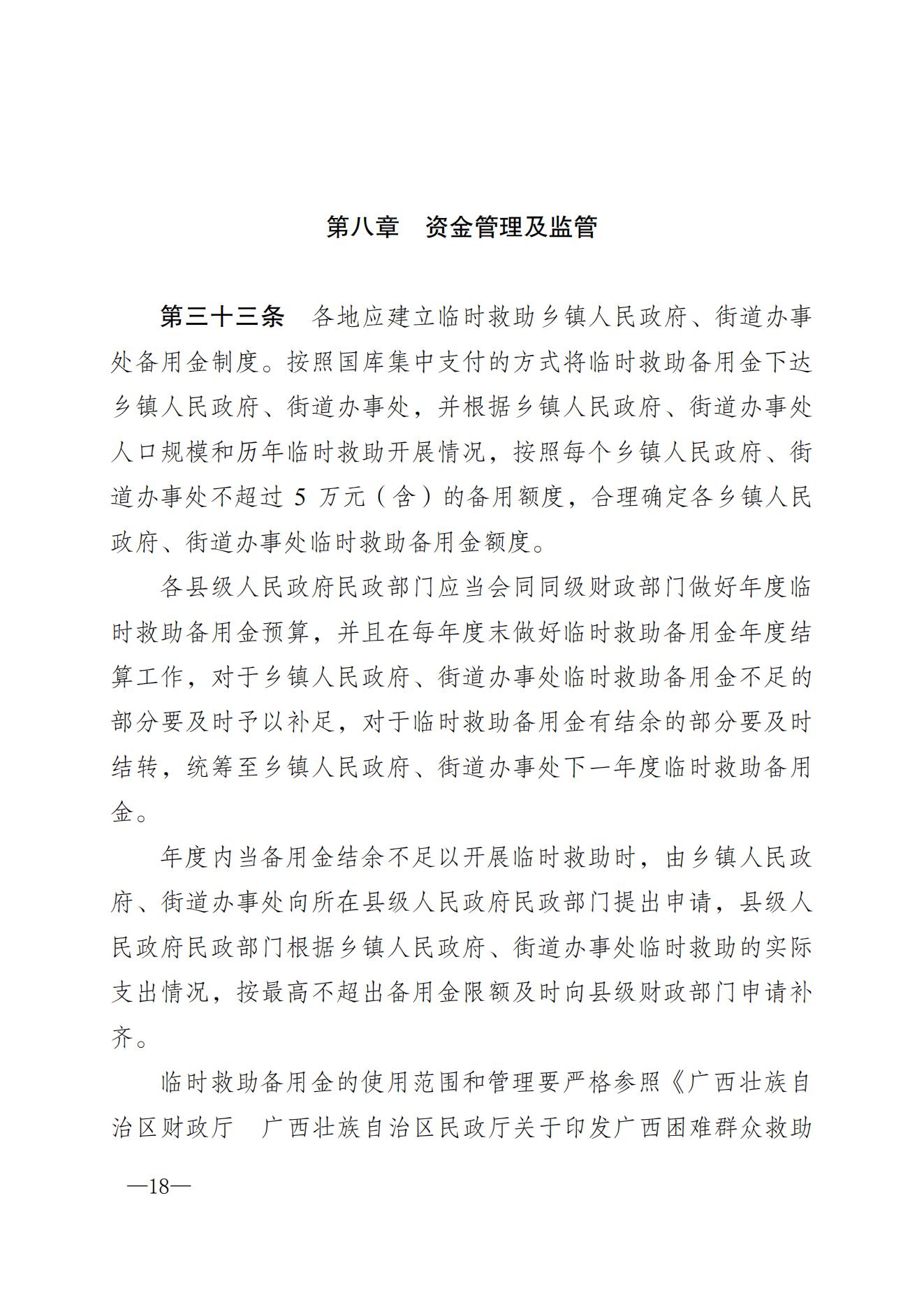 第八章　资金管理及监管

第三十三条　各地应建立临时救助乡镇人民政府、街道办事处备用金制度。按照国库集中支付的方式将临时救助备用金下达乡镇人民政府、街道办事处，并根据乡镇人民政府、街道办事处人口规模和历年临时救助开展情况，按照每个乡镇人民政府、街道办事处不超过 5 万元（含）的备用额度，合理确定各乡镇人民政府、街道办事处临时救助备用金额度。

各县级人民政府民政部门应当会同同级财政部门做好年度临时救助备用金预算，并且在每年度末做好临时救助备用金年度结算工作，对于乡镇人民政府、街道办事处临时救助备用金不足的部分要及时予以补足，对于临时救助备用金有结余的部分要及时结转，统筹至乡镇人民政府、街道办事处下一年度临时救助备用金。

年度内当备用金结余不足以开展临时救助时，由乡镇人民政府、街道办事处向所在县级人民政府民政部门提出申请，县级人民政府民政部门根据乡镇人民政府、街道办事处临时救助的实际支出情况，按最高不超出备用金限额及时向县级财政部门申请补齐。

临时救助备用金的使用范围和管理要严格参照《广西壮族自治区财政厅　广西壮族自治区民政厅关于印发广西困难群众救助

—18—